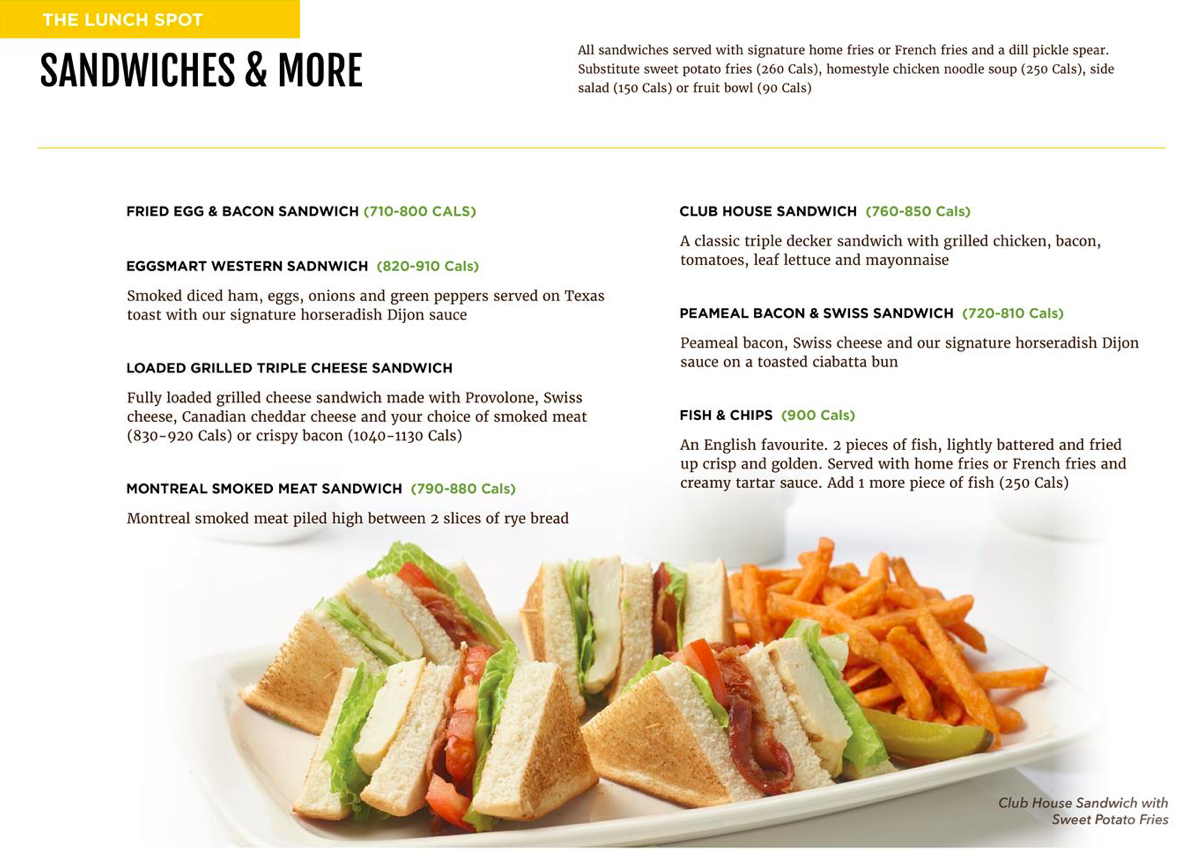 THE LUNCH SPOT

SANDWICHES & MORE

All sandwiches served with signature home fries or French fries and a dill pickle spear. Substitute sweet potato fries (260 Cals), homestyle chicken noodle soup (250 Cals), side salad (150 Cals) or fruit bowl (90 Cals)

FRIED EGG & BACON SANDWICH (710-800 CALS)

EGGSMART WESTERN SADNWICH (820-910 Cals)

Smoked diced ham, eggs, onions and green peppers served on Texas toast with our signature horseradish Dijon sauce

LOADED GRILLED TRIPLE CHEESE SANDWICH

Fully loaded grilled cheese sandwich made with Provolone, Swiss cheese, Canadian cheddar cheese and your choice of smoked meat (830-920 Cals) or crispy bacon (1040-1130 Cals)

MONTREAL SMOKED MEAT SANDWICH (790-880 Cals)

Montreal smoked meat piled high between 2 slices of rye bread

CLUB HOUSE SANDWICH (760-850 Cals)

A classic triple decker sandwich with grilled chicken, bacon, tomatoes, leaf lettuce and mayonnaise

PEAMEAL BACON & SWISS SANDWICH (720-810 Cals)

Peameal bacon, Swiss cheese and our signature horseradish Dijon sauce on a toasted ciabatta bun

FISH & CHIPS (900 Cals)

An English favourite. 2 pieces of fish, lightly battered and fried up crisp and golden. Served with home fries or French fries and creamy tartar sauce. Add 1 more piece of fish (250 Cals)

Club House Sandwich with Sweet Potato Fries